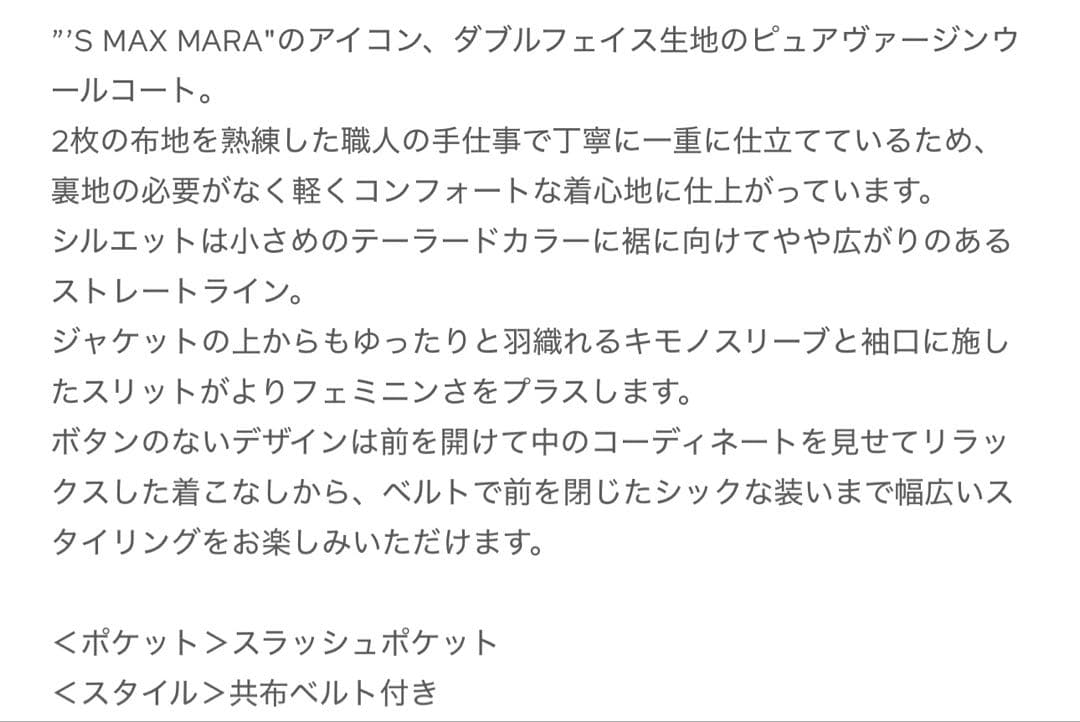 ”’S MAX MARA"のアイコン、ダブルフェイス生地のピュアヴァージンウールコート。
2枚の布地を熟練した職人の手仕事で丁寧に一重に仕立てているため、裏地の必要がなく軽くコンフォートな着心地に仕上がっています。
シルエットは小さめのテーラードカラーに裾に向けてやや広がりのあるストレートライン。
ジャケットの上からもゆったりと羽織れるキモノスリーブと袖口に施したスリットがよりフェミニンさをプラスします。
ボタンのないデザインは前を開けて中のコーディネートを見せてリラックスした着こなしから、ベルトで前を閉じたシックな装いまで幅広いスタイリングをお楽しみいただけます。

<ポケット>スラッシュポケット
<スタイル>共布ベルト付き